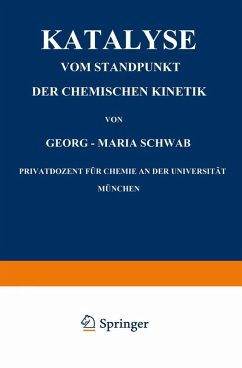 KATALYSE
VOM STANDPUNKT
DER CHEMISCHEN KINETIK

VON

GEORG - MARIA SCHWAB

PRIVATDOZENT FÜR CHEMIE AN DER UNIVERSITÄT
MÜNCHEN

Springer